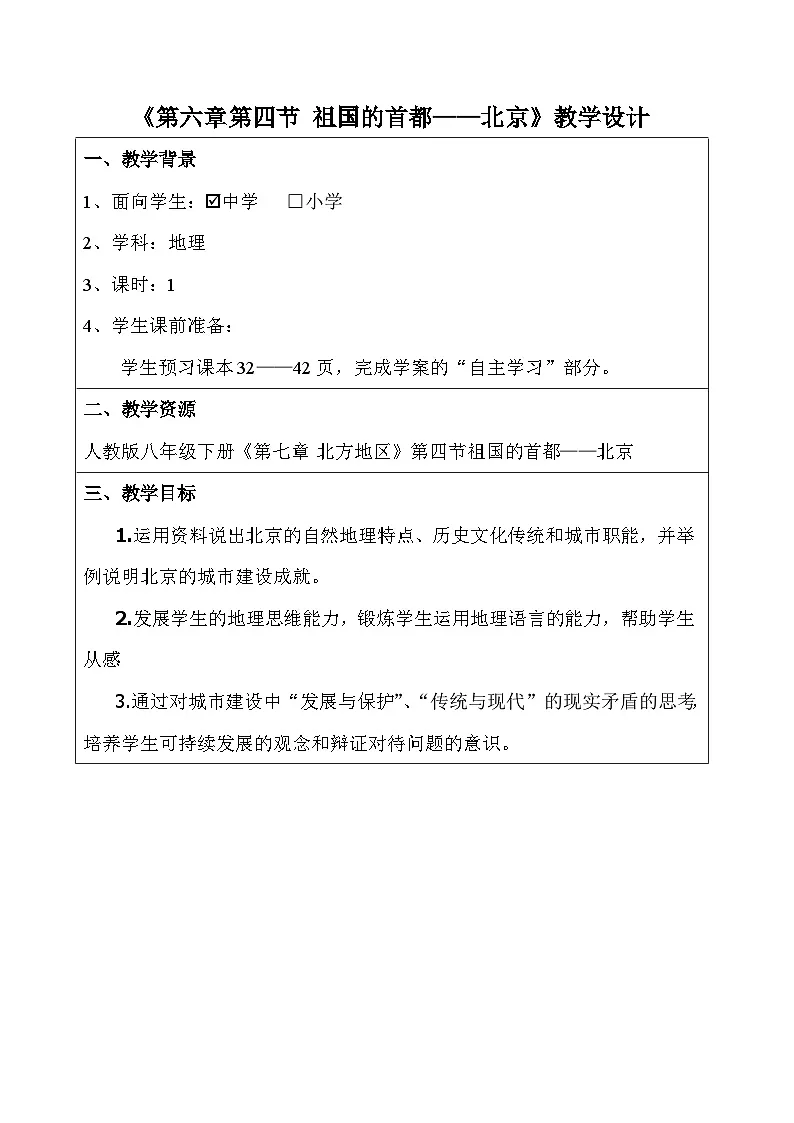 《第六章第四节 祖国的首都——北京》教学设计

一、教学背景

1、面向学生：☑中学 □小学

2、学科：地理

3、课时：1

4、学生课前准备：

学生预习课本32——42页，完成学案的“自主学习”部分。

二、教学资源

人教版八年级下册《第七章 北方地区》第四节祖国的首都——北京

三、教学目标

1.运用资料说出北京的自然地理特点、历史文化传统和城市职能，并举例说明北京的城市建设成就。

2.发展学生的地理思维能力，锻炼学生运用地理语言的能力，帮助学生从感

3.通过对城市建设中“发展与保护”、“传统与现代”的现实矛盾的思考培养学生可持续发展的观念和辩证对待问题的意识。